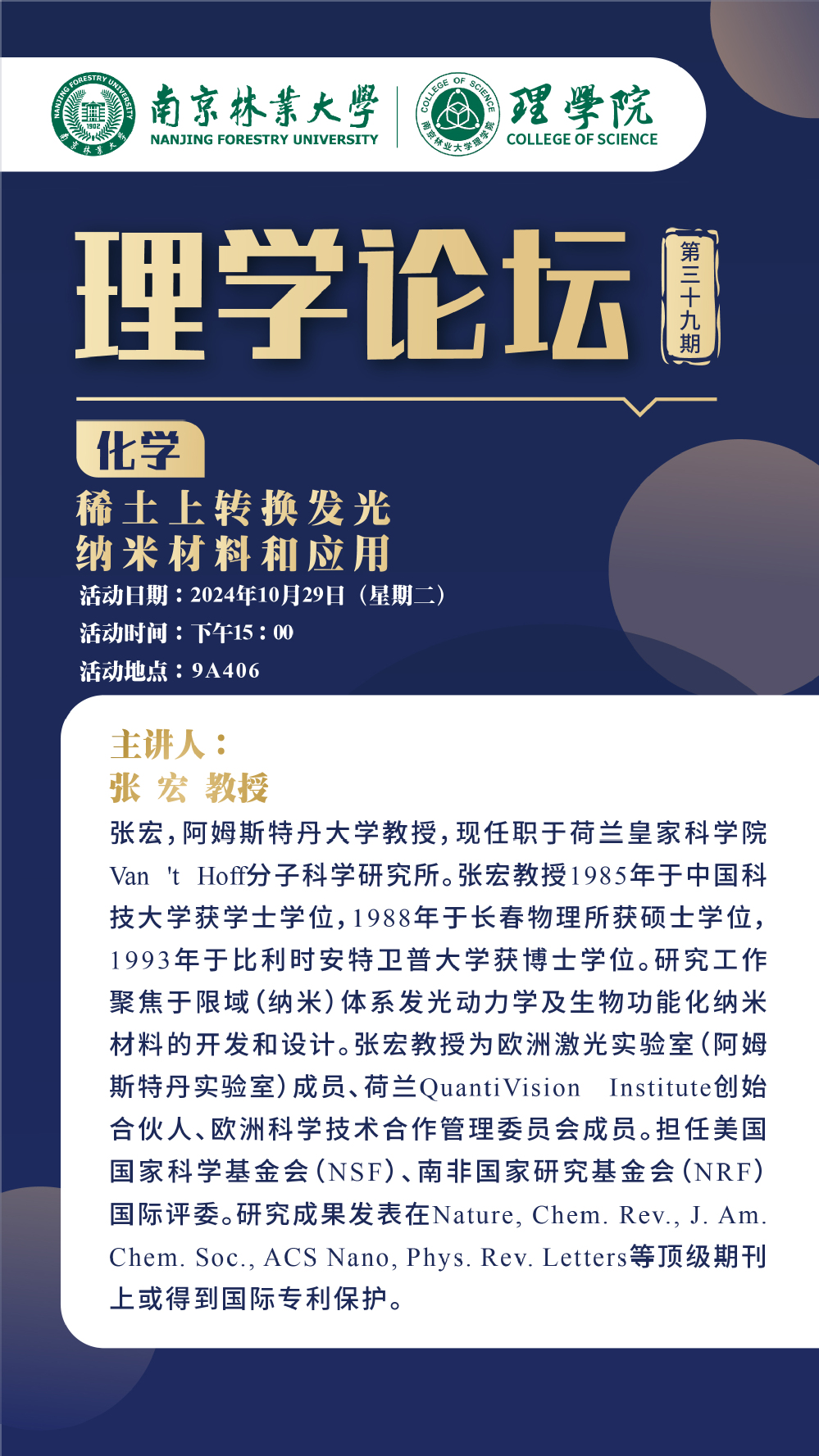 NANJING FORESTRY UNIVERSITY 1902 南京林業大學
南京林業大學
NANJING FORESTRY UNIVERSITY
COLLEGE OF SCIENCE 南京林业大学理学院
理學院
COLLEGE OF SCIENCE

理学论坛
第三十九期

化学
稀土上转换发光
纳米材料和应用
活动日期：2024年10月29日（星期二）
活动时间：下午15：00
活动地点：9A406

主讲人：
张 宏 教授
张宏，阿姆斯特丹大学教授，现任职于荷兰皇家科学院Van 't Hoff分子科学研究所。张宏教授1985年于中国科技大学获学士学位，1988年于长春物理所获硕士学位，1993年于比利时安特卫普大学获博士学位。研究工作聚焦于限域（纳米）体系发光动力学及生物功能化纳米材料的开发和设计。张宏教授为欧洲激光实验室（阿姆斯特丹实验室）成员、荷兰QuantiVision Institute创始合伙人、欧洲科学技术合作管理委员会成员。担任美国国家科学基金会（NSF）、南非国家研究基金会（NRF）国际评委。研究成果发表在Nature, Chem. Rev., J. Am. Chem. Soc., ACS Nano, Phys. Rev. Letters等顶级期刊上或得到国际专利保护。